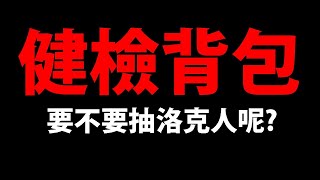 健檢背包

要不要抽洛克人呢?